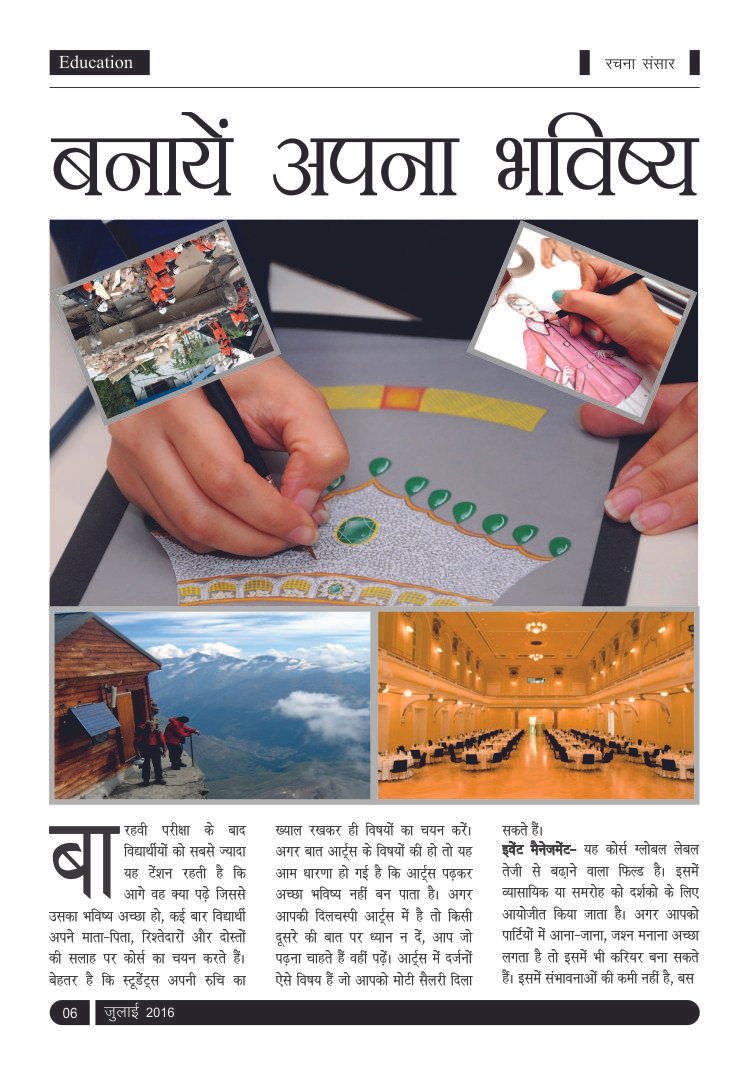 Education

रचना संसार

बनायें अपना भविष्य

बारहवी परीक्षा के बाद विद्यार्थीयों को सबसे ज्यादा यह टेंशन रहती है कि आगे वह क्या पढ़े जिससे उसका भविष्य अच्छा हो, कई बार विद्यार्थी अपने माता-पिता, रिश्तेदारों और दोस्तों की सलाह पर कोर्स का चयन करते हैं। बेहतर है कि स्टूडेंट्स अपनी रुचि का ख्याल रखकर ही विषयों का चयन करें। अगर बात आर्ट्स के विषयों की हो तो यह आम धारणा हो गई है कि आर्ट्स पढ़कर अच्छा भविष्य नहीं बन पाता है। अगर आपकी दिलचस्पी आर्ट्स में है तो किसी दूसरे की बात पर ध्यान न दें, आप जो पढ़ना चाहते हैं वहीं पढ़ें। आर्ट्स में दर्जनों ऐसे विषय हैं जो आपको मोटी सैलरी दिला सकते हैं।

इवेंट मैनेजमेंट- यह कोर्स ग्लोबल लेबल तेजी से बढ़ाने वाला फिल्ड है। इसमें व्यासायिक या समरोह को दर्शको के लिए आयोजीत किया जाता है। अगर आपको पार्टियों में आना-जाना, जश्न मनाना अच्छा लगता है तो इसमें भी करियर बना सकते हैं। इसमें संभावनाओं की कमी नहीं है, बस

06 जुलाई 2016